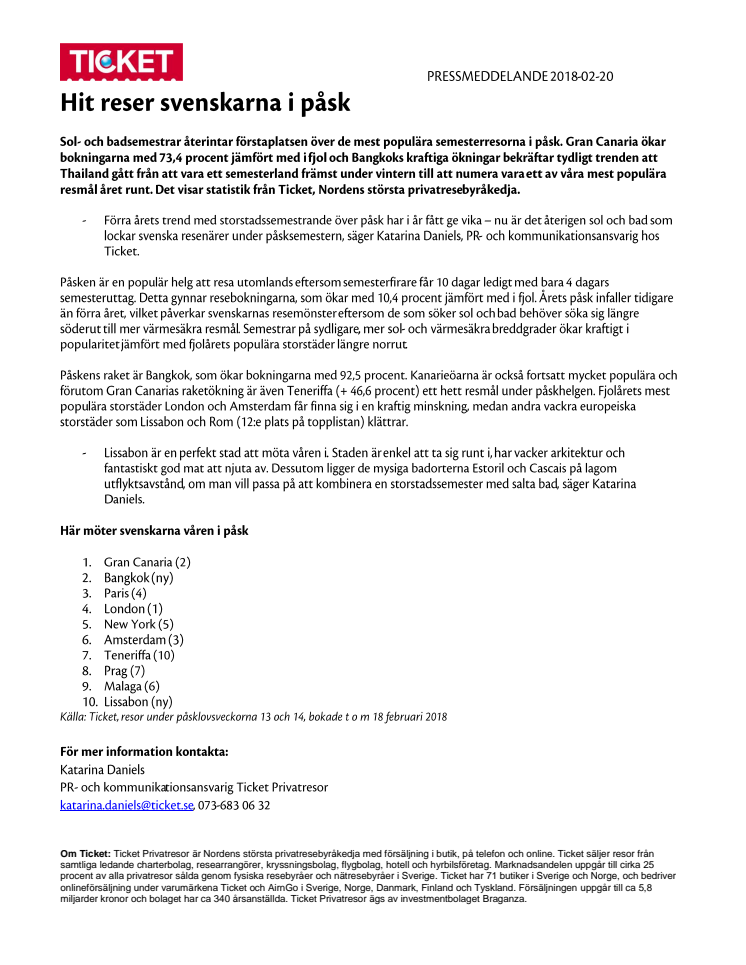 TICKET

PRESSMEDDELANDE 2018-02-20

Hit reser svenskarna i påsk

Sol- och badsemestrar återintar förstaplatsen över de mest populära semesterresorna i påsk. Gran Canaria ökar bokningarna med 73,4 procent jämfört med i fjol och Bangkoks kraftiga ökningar bekräftar tydligt trenden att Thailand gått från att vara ett semesterland främst under vintern till att numera vara ett av våra mest populära resmål året runt. Det visar statistik från Ticket, Nordens största privatresebyråkedja.

- Förra årets trend med storstadssemestrande över påsk har i år fått ge vika – nu är det återigen sol och bad som lockar svenska resenärer under påsksemestern, säger Katarina Daniels, PR- och kommunikationsansvarig hos Ticket.

Påsken är en populär helg att resa utomlands eftersom semesterfirare får 10 dagar ledigt med bara 4 dagars semesteruttag. Detta gynnar resebokningarna, som ökar med 10,4 procent jämfört med i fjol. Årets påsk infaller tidigare än förra året, vilket påverkar svenskarnas resemönster eftersom de som söker sol och bad behöver söka sig längre söderut till mer värmesäkra resmål. Semestrar på sydligare, mer sol- och värmesäkra breddgrader ökar kraftigt i popularitet jämfört med fjolårets populära storstäder längre norrut.

Påskens raket är Bangkok, som ökar bokningarna med 92,5 procent. Kanarieöarna är också fortsatt mycket populära och förutom Gran Canarias raketökning är även Teneriffa (+ 46,6 procent) ett hett resmål under påskhelgen. Fjolårets mest populära storstäder London och Amsterdam får finna sig i en kraftig minskning, medan andra vackra europeiska storstäder som Lissabon och Rom (12:e plats på topplistan) klättrar.

- Lissabon är en perfekt stad att möta våren i. Staden är enkel att ta sig runt i, har vacker arkitektur och fantastiskt god mat att njuta av. Dessutom ligger de mysiga badorterna Estoril och Cascais på lagom utflyktsavstånd, om man vill passa på att kombinera en storstadssemester med salta bad, säger Katarina Daniels.

Här möter svenskarna våren i påsk

1. Gran Canaria (2)
2. Bangkok (ny)
3. Paris (4)
4. London (1)
5. New York (5)
6. Amsterdam (3)
7. Teneriffa (10)
8. Prag (7)
9. Malaga (6)
10. Lissabon (ny)

Källa: Ticket, resor under påsklovsveckorna 13 och 14, bokade t o m 18 februari 2018

För mer information kontakta:
Katarina Daniels
PR- och kommunikationsansvarig Ticket Privatresor
katarina.daniels@ticket.se, 073-683 06 32

Om Ticket: Ticket Privatresor är Nordens största privatresebyråkedja med försäljning i butik, på telefon och online. Ticket säljer resor från samtliga ledande charterbolag, researrangörer, kryssningsbolag, flygbolag, hotell och hyrbilsföretag. Marknadsandelen uppgår till cirka 25 procent av alla privatresor sålda genom fysiska resebyråer och nätresebyråer i Sverige. Ticket har 71 butiker i Sverige och Norge, och bedriver onlineförsäljning under varumärkena Ticket och AirnGo i Sverige, Norge, Danmark, Finland och Tyskland. Försäljningen uppgår till ca 5,8 miljarder kronor och bolaget har ca 340 årsanställda. Ticket Privatresor ägs av investmentbolaget Braganza.